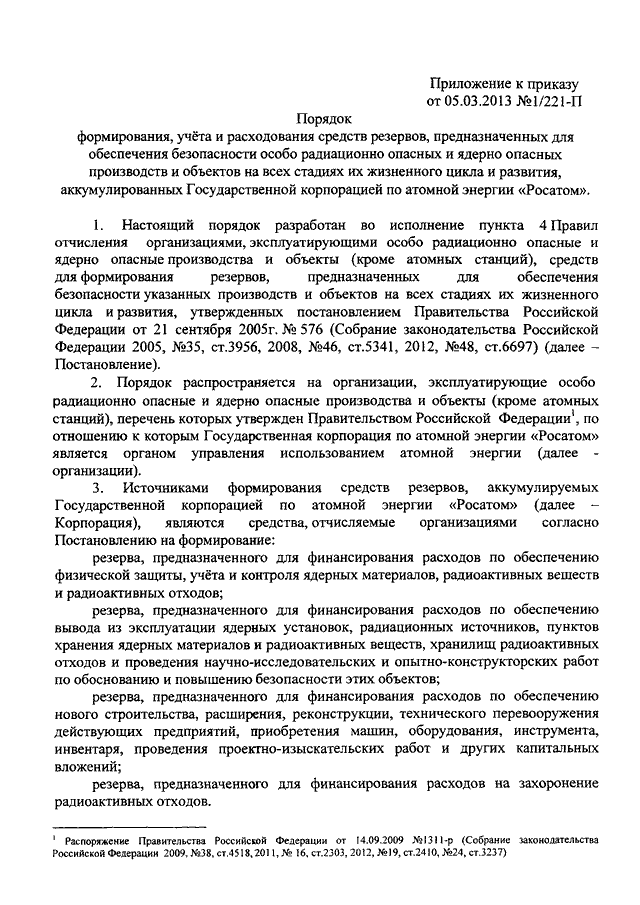 Приложение к приказу
от 05.03.2013 №1/221-П

Порядок
формирования, учёта и расходования средств резервов, предназначенных для обеспечения безопасности особо радиационно опасных и ядерно опасных производств и объектов на всех стадиях их жизненного цикла и развития, аккумулированных Государственной корпорацией по атомной энергии «Росатом».

1. Настоящий порядок разработан во исполнение пункта 4 Правил отчисления организациями, эксплуатирующими особо радиационно опасные и ядерно опасные производства и объекты (кроме атомных станций), средств для формирования резервов, предназначенных для обеспечения безопасности указанных производств и объектов на всех стадиях их жизненного цикла и развития, утвержденных постановлением Правительства Российской Федерации от 21 сентября 2005г. № 576 (Собрание законодательства Российской Федерации 2005, №35, ст.3956, 2008, №46, ст.5341, 2012, №48, ст.6697) (далее – Постановление).

2. Порядок распространяется на организации, эксплуатирующие особо радиационно опасные и ядерно опасные производства и объекты (кроме атомных станций), перечень которых утвержден Правительством Российской Федерации$^1$, по отношению к которым Государственная корпорация по атомной энергии «Росатом» является органом управления использованием атомной энергии (далее - организации).

3. Источниками формирования средств резервов, аккумулируемых Государственной корпорацией по атомной энергии «Росатом» (далее – Корпорация), являются средства, отчисляемые организациями согласно Постановлению на формирование:

резерва, предназначенного для финансирования расходов по обеспечению физической защиты, учёта и контроля ядерных материалов, радиоактивных веществ и радиоактивных отходов;

резерва, предназначенного для финансирования расходов по обеспечению вывода из эксплуатации ядерных установок, радиационных источников, пунктов хранения ядерных материалов и радиоактивных веществ, хранилищ радиоактивных отходов и проведения научно-исследовательских и опытно-конструкторских работ по обоснованию и повышению безопасности этих объектов;

резерва, предназначенного для финансирования расходов по обеспечению нового строительства, расширения, реконструкции, технического перевооружения действующих предприятий, приобретения машин, оборудования, инструмента, инвентаря, проведения проектно-изыскательских работ и других капитальных вложений;

резерва, предназначенного для финансирования расходов на захоронение радиоактивных отходов.

$^1$ Распоряжение Правительства Российской Федерации от 14.09.2009 №1311-р (Собрание законодательства Российской Федерации 2009, №38, ст.4518, 2011, № 16, ст.2303, 2012, №19, ст.2410, №24, ст.3237)